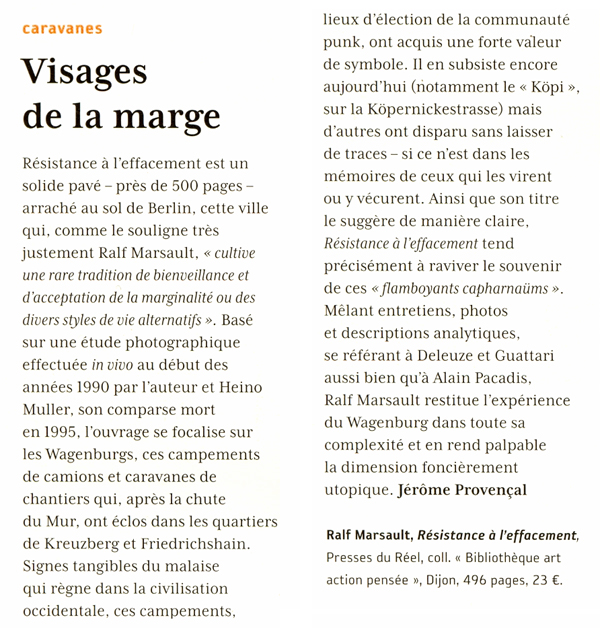 caravanes

Visages de la marge

Résistance à l'effacement est un solide pavé – près de 500 pages – arraché au sol de Berlin, cette ville qui, comme le souligne très justement Ralf Marsault, « cultive une rare tradition de bienveillance et d'acceptation de la marginalité ou des divers styles de vie alternatifs ». Basé sur une étude photographique effectuée in vivo au début des années 1990 par l'auteur et Heino Muller, son comparse mort en 1995, l'ouvrage se focalise sur les Wagenburgs, ces campements de camions et caravanes de chantiers qui, après la chute du Mur, ont éclos dans les quartiers de Kreuzberg et Friedrichshain. Signes tangibles du malaise qui règne dans la civilisation occidentale, ces campements, lieux d'élection de la communauté punk, ont acquis une forte valeur de symbole. Il en subsiste encore aujourd'hui (notamment le « Köpi », sur la Köpernickestrasse) mais d'autres ont disparu sans laisser de traces – si ce n'est dans les mémoires de ceux qui les virent ou y vécurent. Ainsi que son titre le suggère de manière claire, Résistance à l'effacement tend précisément à raviver le souvenir de ces « flamboyants capharnaüms ». Mêlant entretiens, photos et descriptions analytiques, se référant à Deleuze et Guattari aussi bien qu'à Alain Pacadis, Ralf Marsault restitue l'expérience du Wagenburg dans toute sa complexité et en rend palpable la dimension foncièrement utopique. Jérôme Provençal

Ralf Marsault, Résistance à l'effacement, Presses du Réel, coll. « Bibliothèque art action pensée », Dijon, 496 pages, 23 €.